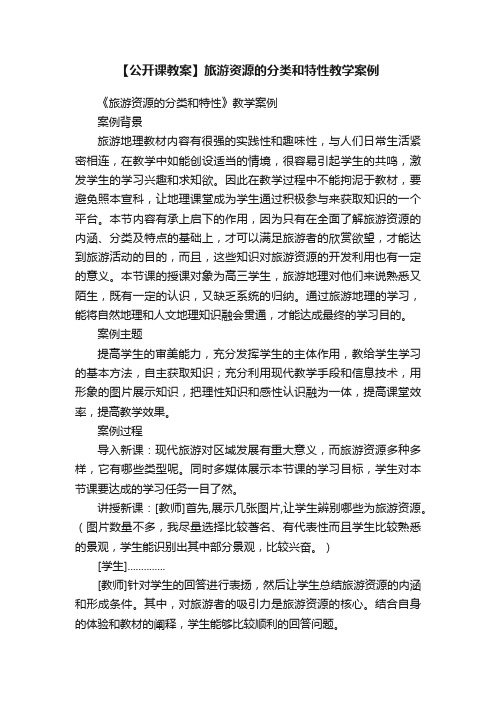 【公开课教案】旅游资源的分类和特性教学案例

《旅游资源的分类和特性》教学案例

案例背景

旅游地理教材内容有很强的实践性和趣味性，与人们日常生活紧密相连，在教学中如能创设适当的情境，很容易引起学生的共鸣，激发学生的学习兴趣和求知欲。因此在教学过程中不能拘泥于教材，要避免照本宣科，让地理课堂成为学生通过积极参与来获取知识的一个平台。本节内容有承上启下的作用，因为只有在全面了解旅游资源的内涵、分类及特点的基础上，才可以满足旅游者的欣赏欲望，才能达到旅游活动的目的，而且，这些知识对旅游资源的开发利用也有一定的意义。本节课的授课对象为高三学生，旅游地理对他们来说熟悉又陌生，既有一定的认识，又缺乏系统的归纳。通过旅游地理的学习，能将自然地理和人文地理知识融会贯通，才能达成最终的学习目的。

案例主题

提高学生的审美能力，充分发挥学生的主体作用，教给学生学习的基本方法，自主获取知识；充分利用现代教学手段和信息技术，用形象的图片展示知识，把理性知识和感性认识融为一体，提高课堂效率，提高教学效果。

案例过程

导入新课：现代旅游对区域发展有重大意义，而旅游资源多种多样，它有哪些类型呢。同时多媒体展示本节课的学习目标，学生对本节课要达成的学习任务一目了然。

讲授新课：[教师]首先,展示几张图片,让学生辨别哪些为旅游资源。（图片数量不多，我尽量选择比较著名、有代表性而且学生比较熟悉的景观，学生能识别出其中部分景观，比较兴奋。）

[学生]…………

[教师]针对学生的回答进行表扬，然后让学生总结旅游资源的内涵和形成条件。其中，对旅游者的吸引力是旅游资源的核心。结合自身的体验和教材的阐释，学生能够比较顺利的回答问题。